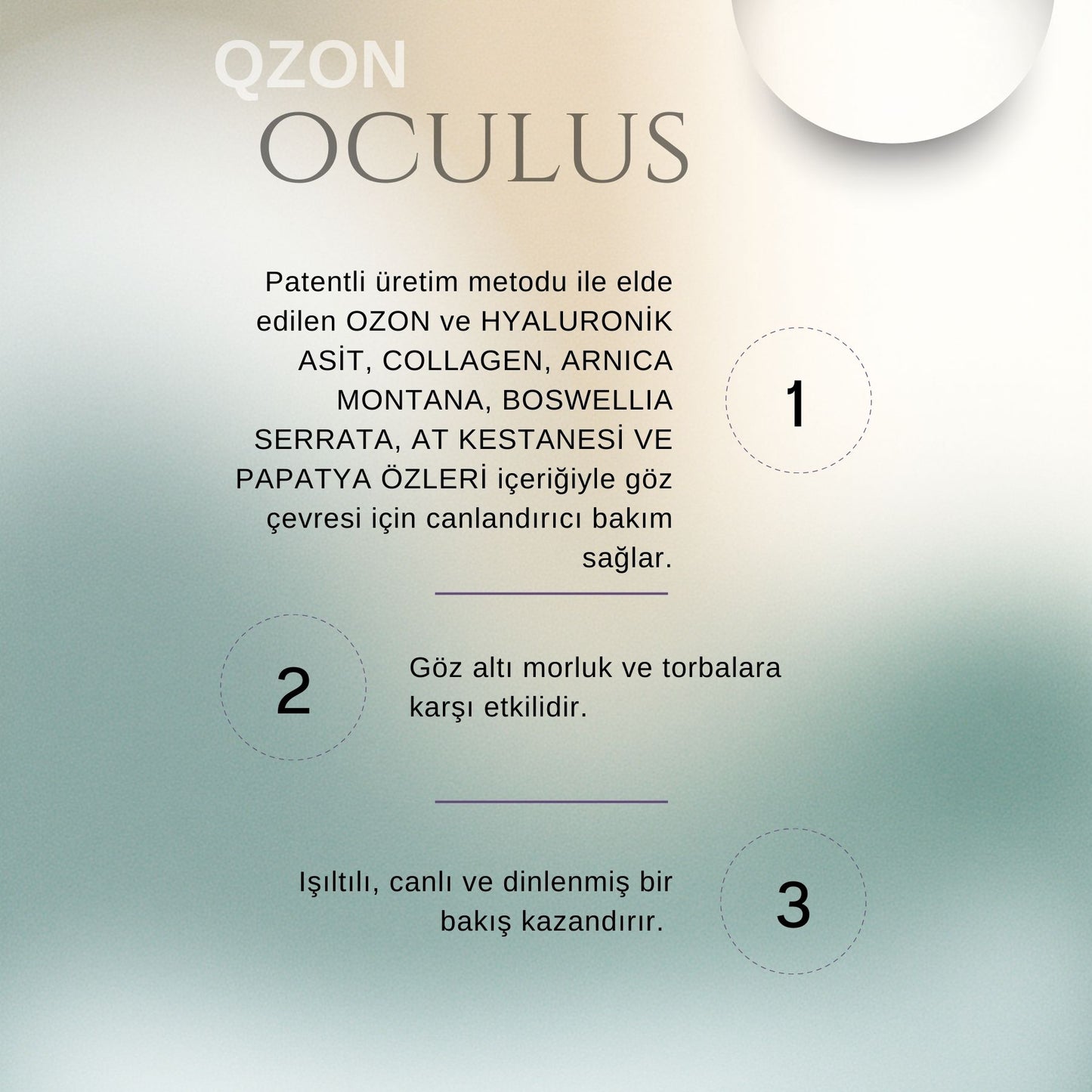 QZON
OCULUS

Patentli üretim metodu ile elde edilen OZON ve HYALURONİK ASİT, COLLAGEN, ARNICA MONTANA, BOSWELLIA SERRATA, AT KESTANESİ VE PAPATYA ÖZLERİ içeriğiyle göz çevresi için canlandırıcı bakım sağlar.

1

2

Göz altı morluk ve torbalara karşı etkilidir.

Işıltılı, canlı ve dinlenmiş bir bakış kazandırır.

3